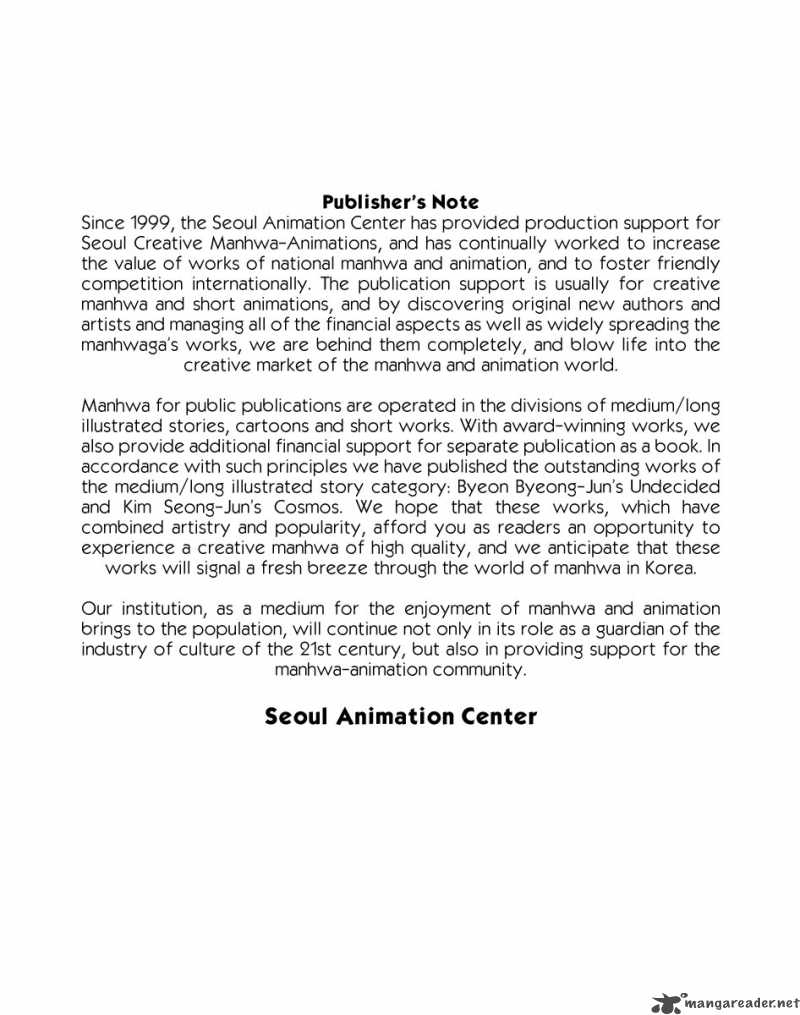 Publisher's Note

Since 1999, the Seoul Animation Center has provided production support for Seoul Creative Manhwa-Animations, and has continually worked to increase the value of works of national manhwa and animation, and to foster friendly competition internationally. The publication support is usually for creative manhwa and short animations, and by discovering original new authors and artists and managing all of the financial aspects as well as widely spreading the manhwaga's works, we are behind them completely, and blow life into the creative market of the manhwa and animation world.

Manhwa for public publications are operated in the divisions of medium/long illustrated stories, cartoons and short works. With award-winning works, we also provide additional financial support for separate publication as a book. In accordance with such principles we have published the outstanding works of the medium/long illustrated story category: Byeon Byeong-Jun's Undecided and Kim Seong-Jun's Cosmos. We hope that these works, which have combined artistry and popularity, afford you as readers an opportunity to experience a creative manhwa of high quality, and we anticipate that these works will signal a fresh breeze through the world of manhwa in Korea.

Our institution, as a medium for the enjoyment of manhwa and animation brings to the population, will continue not only in its role as a guardian of the industry of culture of the 21st century, but also in providing support for the manhwa-animation community.

Seoul Animation Center

mangareader.net